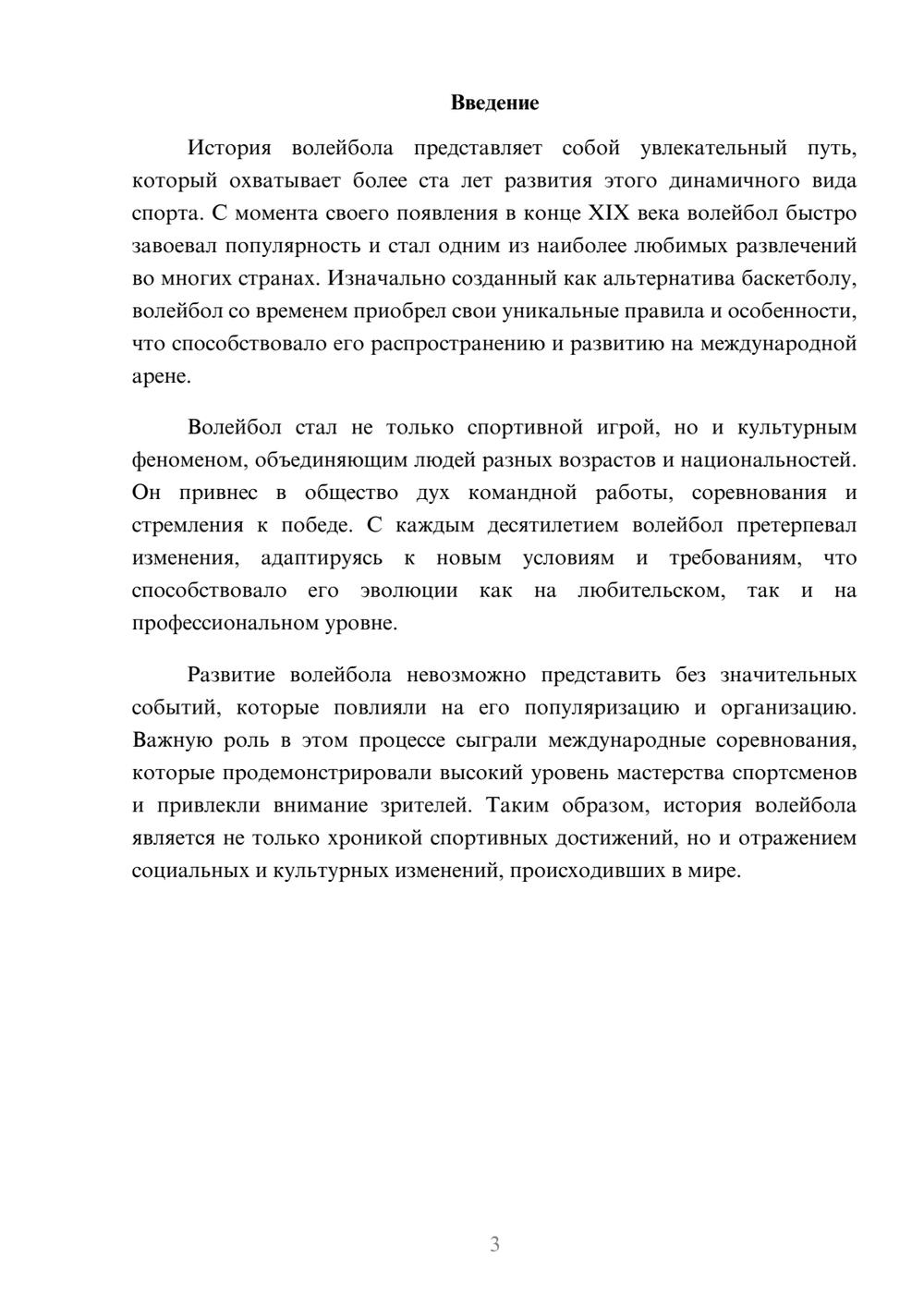 Введение

История волейбола представляет собой увлекательный путь, который охватывает более ста лет развития этого динамичного вида спорта. С момента своего появления в конце XIX века волейбол быстро завоевал популярность и стал одним из наиболее любимых развлечений во многих странах. Изначально созданный как альтернатива баскетболу, волейбол со временем приобрел свои уникальные правила и особенности, что способствовало его распространению и развитию на международной арене.

Волейбол стал не только спортивной игрой, но и культурным феноменом, объединяющим людей разных возрастов и национальностей. Он привнес в общество дух командной работы, соревнования и стремления к победе. С каждым десятилетием волейбол претерпевал изменения, адаптируясь к новым условиям и требованиям, что способствовало его эволюции как на любительском, так и на профессиональном уровне.

Развитие волейбола невозможно представить без значительных событий, которые повлияли на его популяризацию и организацию. Важную роль в этом процессе сыграли международные соревнования, которые продемонстрировали высокий уровень мастерства спортсменов и привлекли внимание зрителей. Таким образом, история волейбола является не только хроникой спортивных достижений, но и отражением социальных и культурных изменений, происходивших в мире.

3